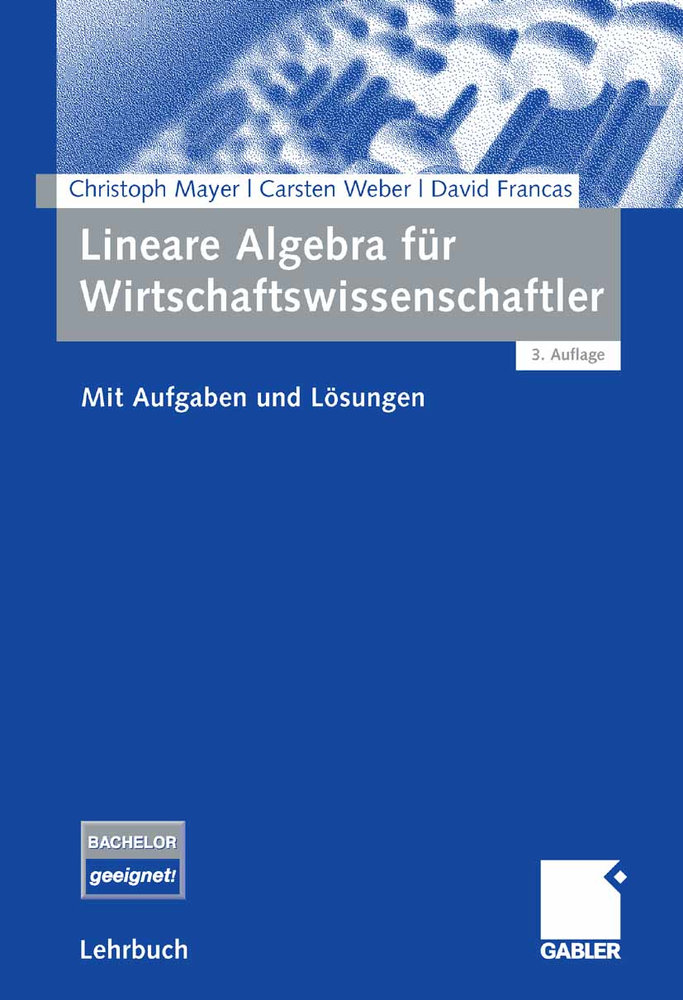 Christoph Mayer | Carsten Weber | David Francas

Lineare Algebra für Wirtschaftswissenschaftler

3. Auflage

Mit Aufgaben und Lösungen

BACHELOR
geeignet!

Lehrbuch

GABLER